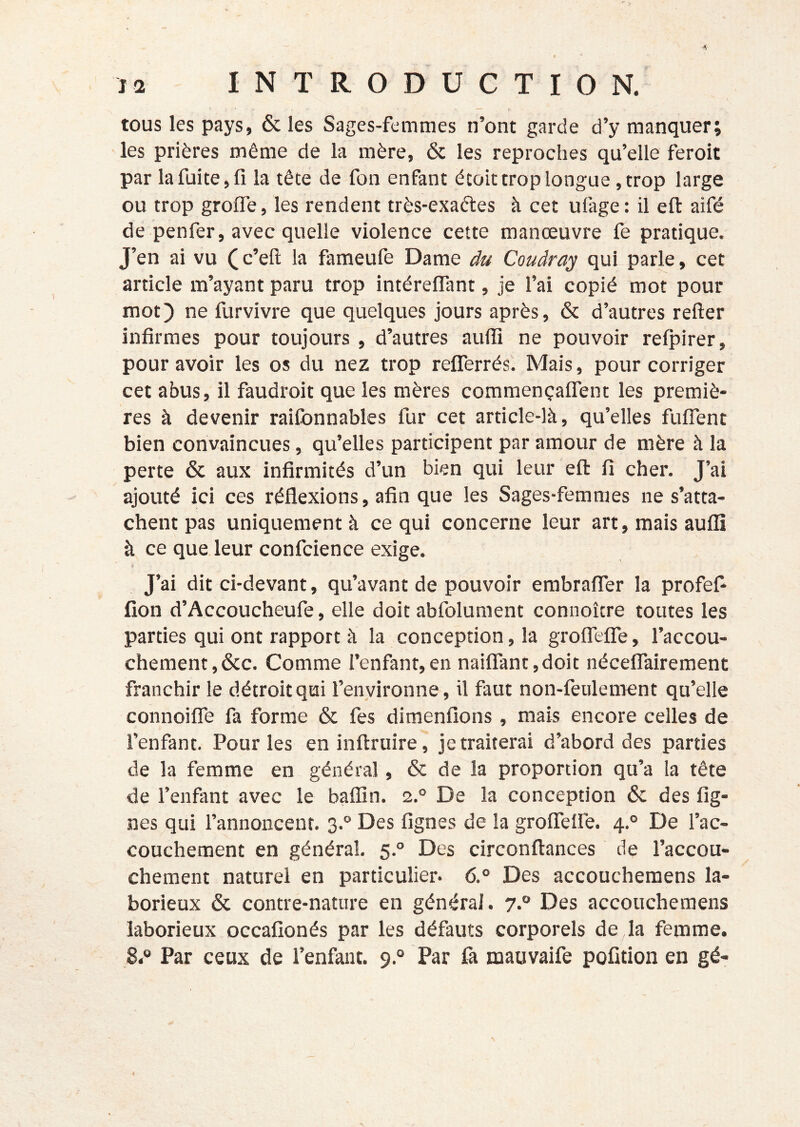 12 INTRODUCTION.

tous les pays, & les Sages-femmes n'ont garde d'y manquer; les prières même de la mère, & les reproches qu'elle feroit par la fuite, fi la tête de fon enfant étoit trop longue, trop large ou trop groffe, les rendent très-exactes à cet ufage: il eft aifé de penfer, avec quelle violence cette manœuvre fe pratique. J'en ai vu (c'eft la fameufe Dame du Coudray qui parle, cet article m'ayant paru trop intéreffant, je l'ai copié mot pour mot) ne furvivre que quelques jours après, & d'autres refter infirmes pour toujours, d'autres auffi ne pouvoir refpirer, pour avoir les os du nez trop refferrés. Mais, pour corriger cet abus, il faudroit que les mères commençaffent les premières à devenir raifonnables fur cet article-là, qu'elles fuffent bien convaincues, qu'elles participent par amour de mère à la perte & aux infirmités d'un bien qui leur eft fi cher. J'ai ajouté ici ces réflexions, afin que les Sages-femmes ne s'attachent pas uniquement à ce qui concerne leur art, mais auffi à ce que leur confcience exige.

J'ai dit ci-devant, qu'avant de pouvoir embraffer la profeffion d'Accoucheufe, elle doit abfolument connoître toutes les parties qui ont rapport à la conception, la groffeffe, l'accouchement, &c. Comme l'enfant, en naiffant, doit néceffairement franchir le détroit qui l'environne, il faut non-feulement qu'elle connoiffe fa forme & fes dimenfions, mais encore celles de l'enfant. Pour les en inftruire, je traiterai d'abord des parties de la femme en général, & de la proportion qu'a la tête de l'enfant avec le baffin. 2.° De la conception & des fignes qui l'annoncent. 3.° Des fignes de la groffeffe. 4.° De l'accouchement en général. 5.° Des circonftances de l'accouchement naturel en particulier. 6.° Des accouchemens laborieux & contre-nature en général. 7.° Des accouchemens laborieux occafionés par les défauts corporels de la femme. 8.° Par ceux de l'enfant. 9.° Par fa mauvaife pofition en gé-